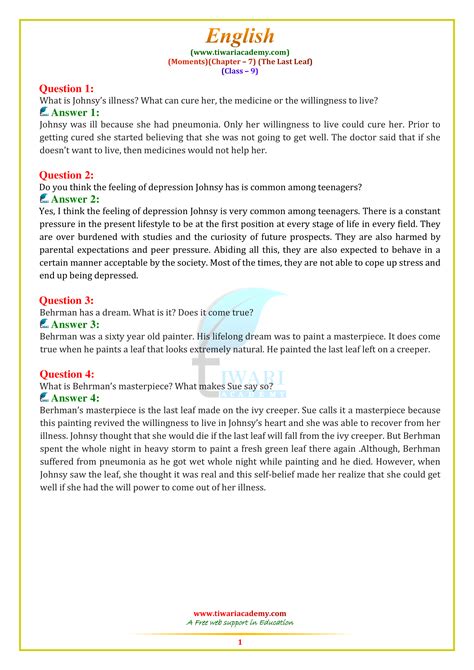 English
(www.tiwariacademy.com)
(Moments)(Chapter – 7) (The Last Leaf)
(Class – 9)

Question 1:
What is Johnsy's illness? What can cure her, the medicine or the willingness to live?
Answer 1:
Johnsy was ill because she had pneumonia. Only her willingness to live could cure her. Prior to getting cured she started believing that she was not going to get well. The doctor said that if she doesn't want to live, then medicines would not help her.

Question 2:
Do you think the feeling of depression Johnsy has is common among teenagers?
Answer 2:
Yes, I think the feeling of depression Johnsy is very common among teenagers. There is a constant pressure in the present lifestyle to be at the first position at every stage of life in every field. They are over burdened with studies and the curiosity of future prospects. They are also harmed by parental expectations and peer pressure. Abiding all this, they are also expected to behave in a certain manner acceptable by the society. Most of the times, they are not able to cope up stress and end up being depressed.

Question 3:
Behrman has a dream. What is it? Does it come true?
Answer 3:
Behrman was a sixty year old painter. His lifelong dream was to paint a masterpiece. It does come true when he paints a leaf that looks extremely natural. He painted the last leaf left on a creeper.

Question 4:
What is Behrman's masterpiece? What makes Sue say so?
Answer 4:
Berhman's masterpiece is the last leaf made on the ivy creeper. Sue calls it a masterpiece because this painting revived the willingness to live in Johnsy's heart and she was able to recover from her illness. Johnsy thought that she would die if the last leaf will fall from the ivy creeper. But Berhman spent the whole night in heavy storm to paint a fresh green leaf there again .Although, Berhman suffered from pneumonia as he got wet whole night while painting and he died. However, when Johnsy saw the leaf, she thought it was real and this self-belief made her realize that she could get well if she had the will power to come out of her illness.

TIWARI ACADEMY

www.tiwariacademy.com
A Free web support in Education

1